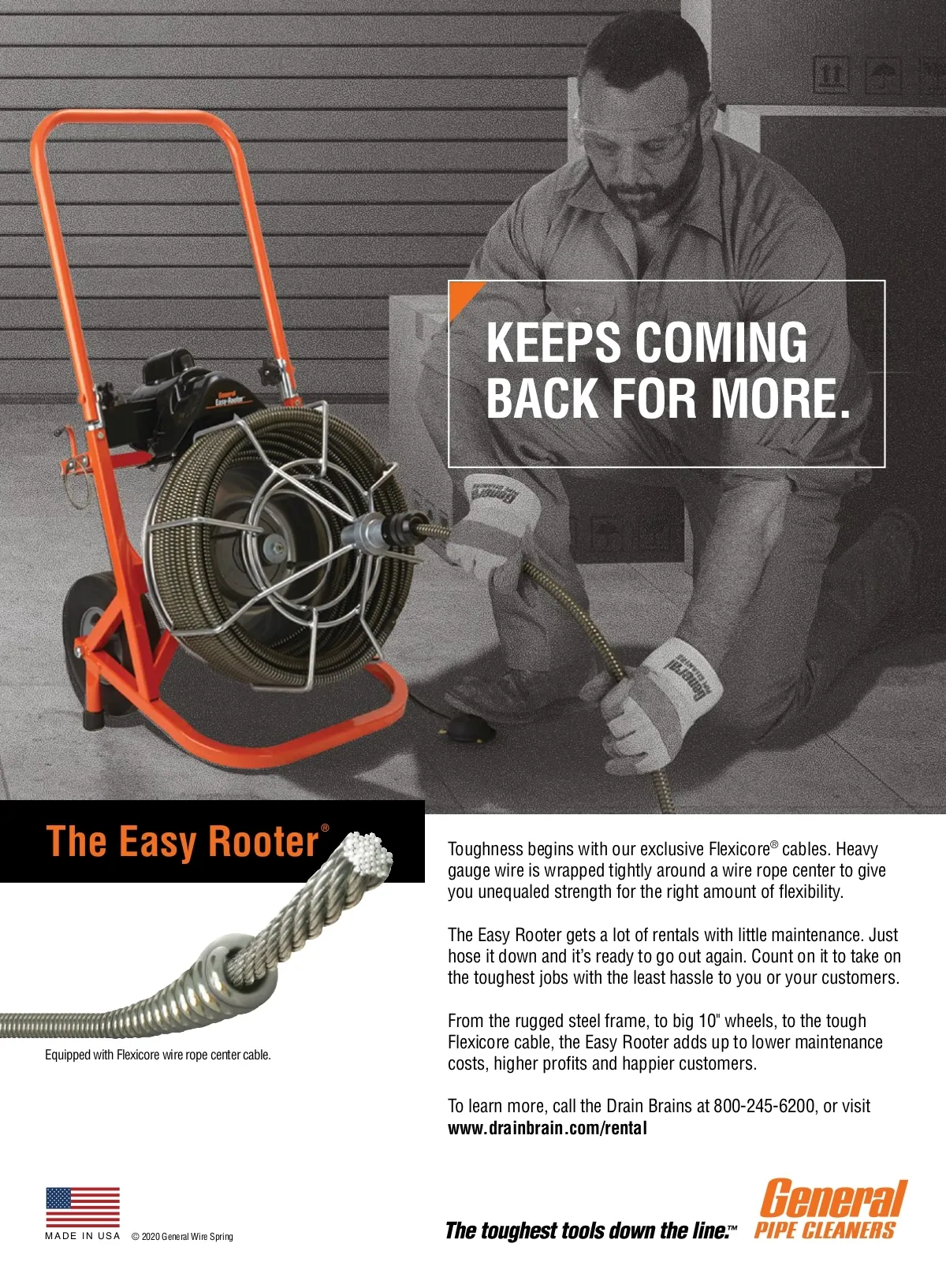 KEEPS COMING BACK FOR MORE.

The Easy Rooter®

Equipped with Flexicore wire rope center cable.

Toughness begins with our exclusive Flexicore® cables. Heavy gauge wire is wrapped tightly around a wire rope center to give you unequaled strength for the right amount of flexibility.

The Easy Rooter gets a lot of rentals with little maintenance. Just hose it down and it's ready to go out again. Count on it to take on the toughest jobs with the least hassle to you or your customers.

From the rugged steel frame, to big 10" wheels, to the tough Flexicore cable, the Easy Rooter adds up to lower maintenance costs, higher profits and happier customers.

To learn more, call the Drain Brains at 800-245-6200, or visit www.drainbrain.com/rental

MADE IN USA © 2020 General Wire Spring

The toughest tools down the line.™

General PIPE CLEANERS